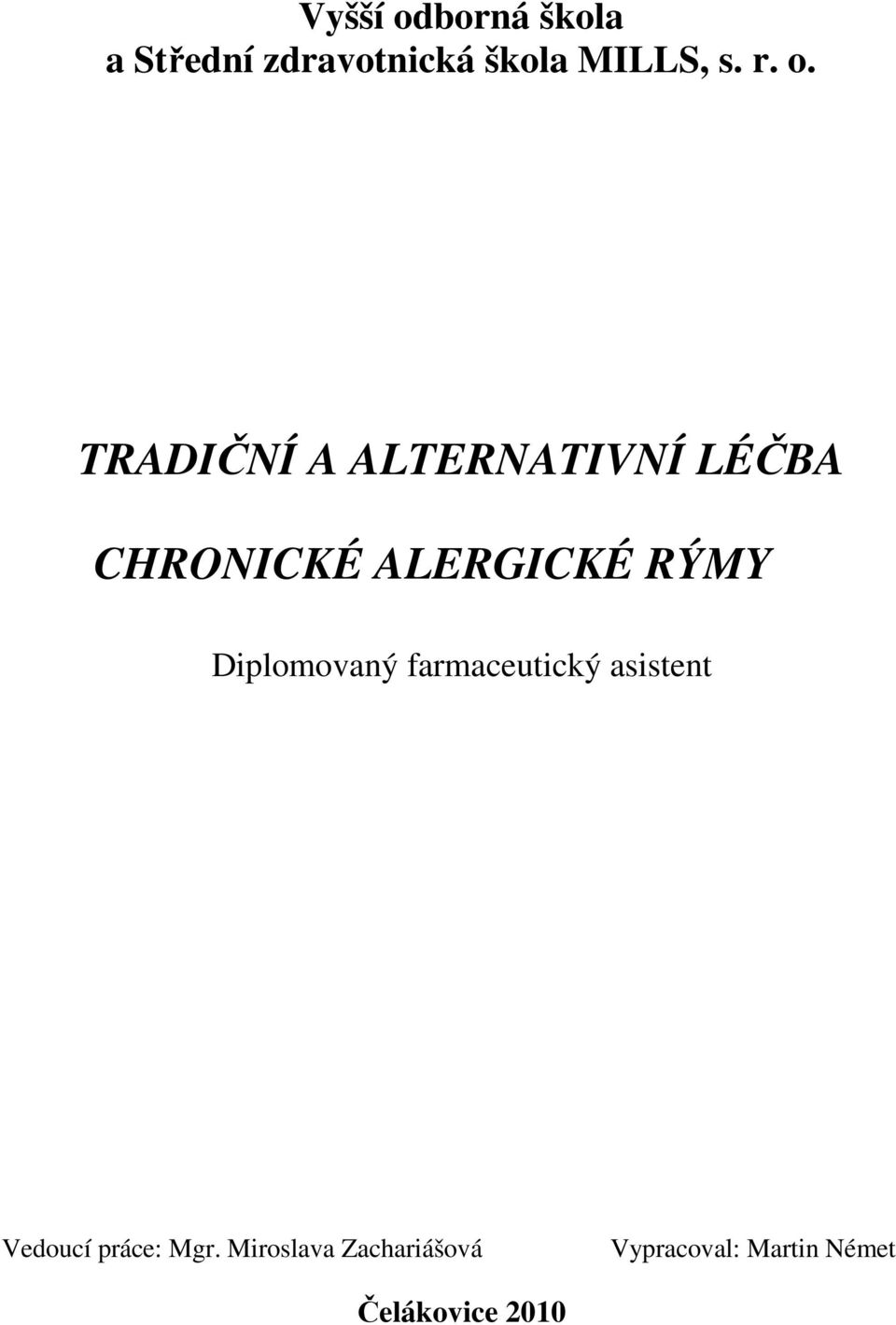 Vyšší odborná škola
a Střední zdravotnická škola MILLS, s. r. o.

TRADIČNÍ A ALTERNATIVNÍ LÉČBA

CHRONICKÉ ALERGICKÉ RÝMY

Diplomovaný farmaceutický asistent

Vedoucí práce: Mgr. Miroslava Zachariášová

Vypracoval: Martin Német

Čelákovice 2010